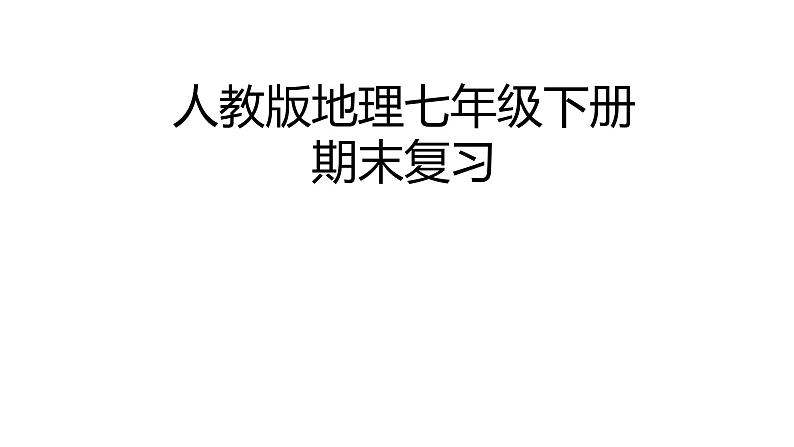 人教版地理七年级下册
期末复习